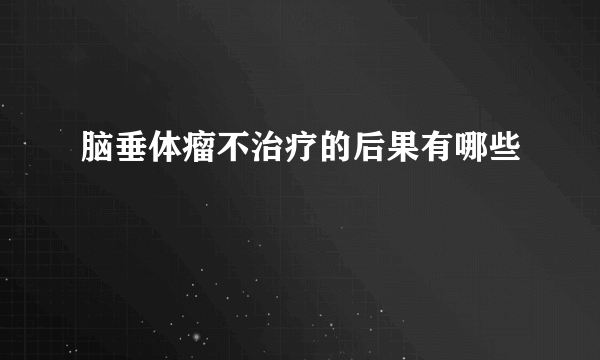 脑垂体瘤不治疗的后果有哪些